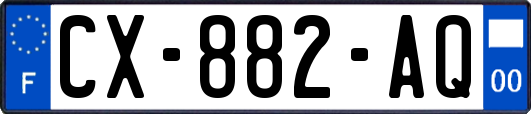 F
CX-882-AQ
00